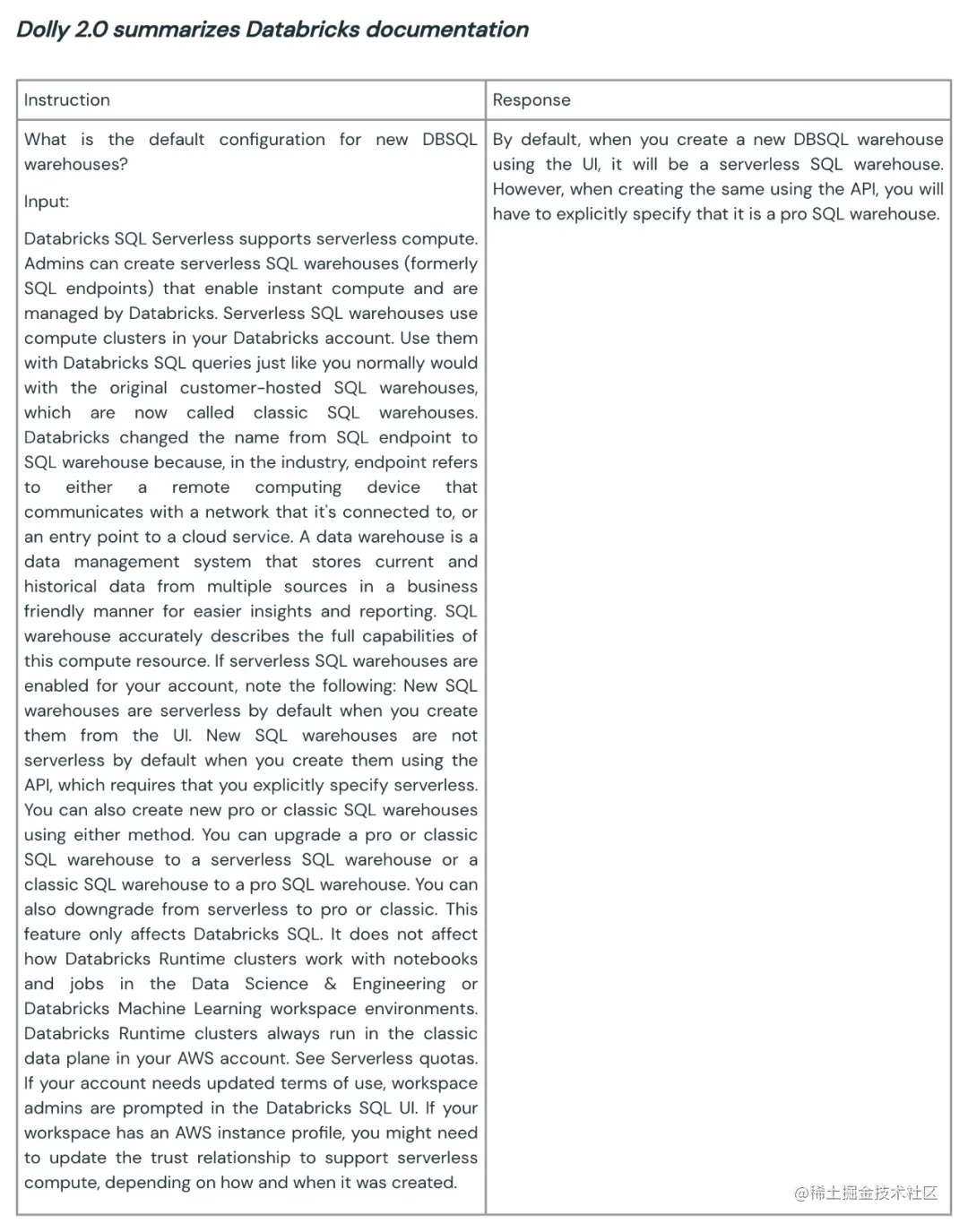 Dolly 2.0 summarizes Databricks documentation

| Instruction | Response |
|---|---|
| What is the default configuration for new DBSQL warehouses?<br><br>Input:<br><br>Databricks SQL Serverless supports serverless compute. Admins can create serverless SQL warehouses (formerly SQL endpoints) that enable instant compute and are managed by Databricks. Serverless SQL warehouses use compute clusters in your Databricks account. Use them with Databricks SQL queries just like you normally would with the original customer-hosted SQL warehouses, which are now called classic SQL warehouses. Databricks changed the name from SQL endpoint to SQL warehouse because, in the industry, endpoint refers to either a remote computing device that communicates with a network that it's connected to, or an entry point to a cloud service. A data warehouse is a data management system that stores current and historical data from multiple sources in a business friendly manner for easier insights and reporting. SQL warehouse accurately describes the full capabilities of this compute resource. If serverless SQL warehouses are enabled for your account, note the following: New SQL warehouses are serverless by default when you create them from the UI. New SQL warehouses are not serverless by default when you create them using the API, which requires that you explicitly specify serverless. You can also create new pro or classic SQL warehouses using either method. You can upgrade a pro or classic SQL warehouse to a serverless SQL warehouse or a classic SQL warehouse to a pro SQL warehouse. You can also downgrade from serverless to pro or classic. This feature only affects Databricks SQL. It does not affect how Databricks Runtime clusters work with notebooks and jobs in the Data Science & Engineering or Databricks Machine Learning workspace environments. Databricks Runtime clusters always run in the classic data plane in your AWS account. See Serverless quotas. If your account needs updated terms of use, workspace admins are prompted in the Databricks SQL UI. If your workspace has an AWS instance profile, you might need to update the trust relationship to support serverless compute, depending on how and when it was created. | By default, when you create a new DBSQL warehouse using the UI, it will be a serverless SQL warehouse. However, when creating the same using the API, you will have to explicitly specify that it is a pro SQL warehouse. |

@稀土掘金技术社区